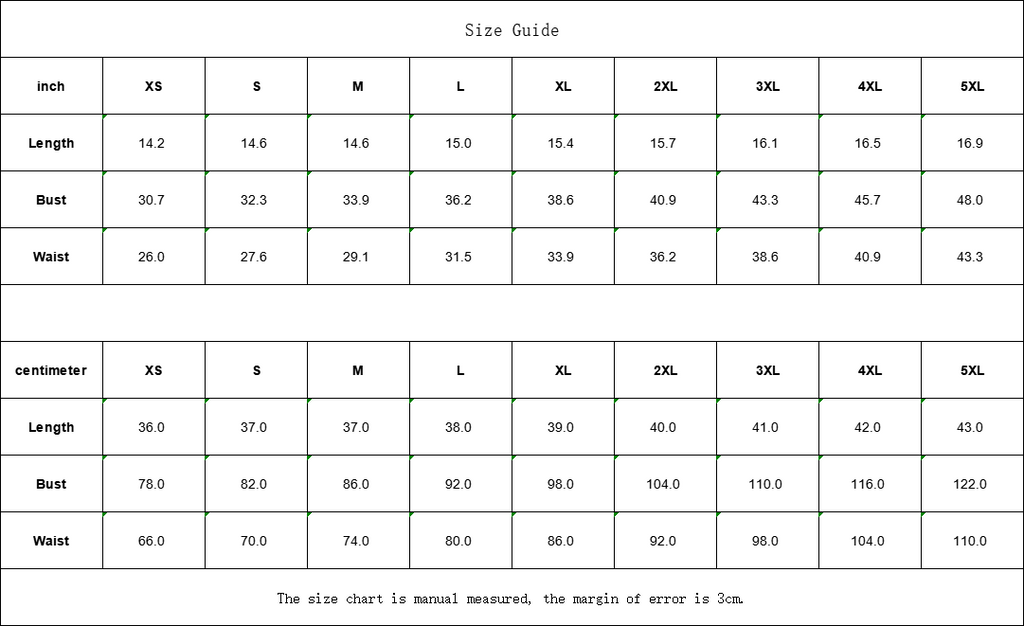 Size Guide

| inch | XS | S | M | L | XL | 2XL | 3XL | 4XL | 5XL |
|---|---|---|---|---|---|---|---|---|---|
| Length | 14.2 | 14.6 | 14.6 | 15.0 | 15.4 | 15.7 | 16.1 | 16.5 | 16.9 |
| Bust | 30.7 | 32.3 | 33.9 | 36.2 | 38.6 | 40.9 | 43.3 | 45.7 | 48.0 |
| Waist | 26.0 | 27.6 | 29.1 | 31.5 | 33.9 | 36.2 | 38.6 | 40.9 | 43.3 |

| centimeter | XS | S | M | L | XL | 2XL | 3XL | 4XL | 5XL |
|---|---|---|---|---|---|---|---|---|---|
| Length | 36.0 | 37.0 | 37.0 | 38.0 | 39.0 | 40.0 | 41.0 | 42.0 | 43.0 |
| Bust | 78.0 | 82.0 | 86.0 | 92.0 | 98.0 | 104.0 | 110.0 | 116.0 | 122.0 |
| Waist | 66.0 | 70.0 | 74.0 | 80.0 | 86.0 | 92.0 | 98.0 | 104.0 | 110.0 |

The size chart is manual measured, the margin of error is 3cm.